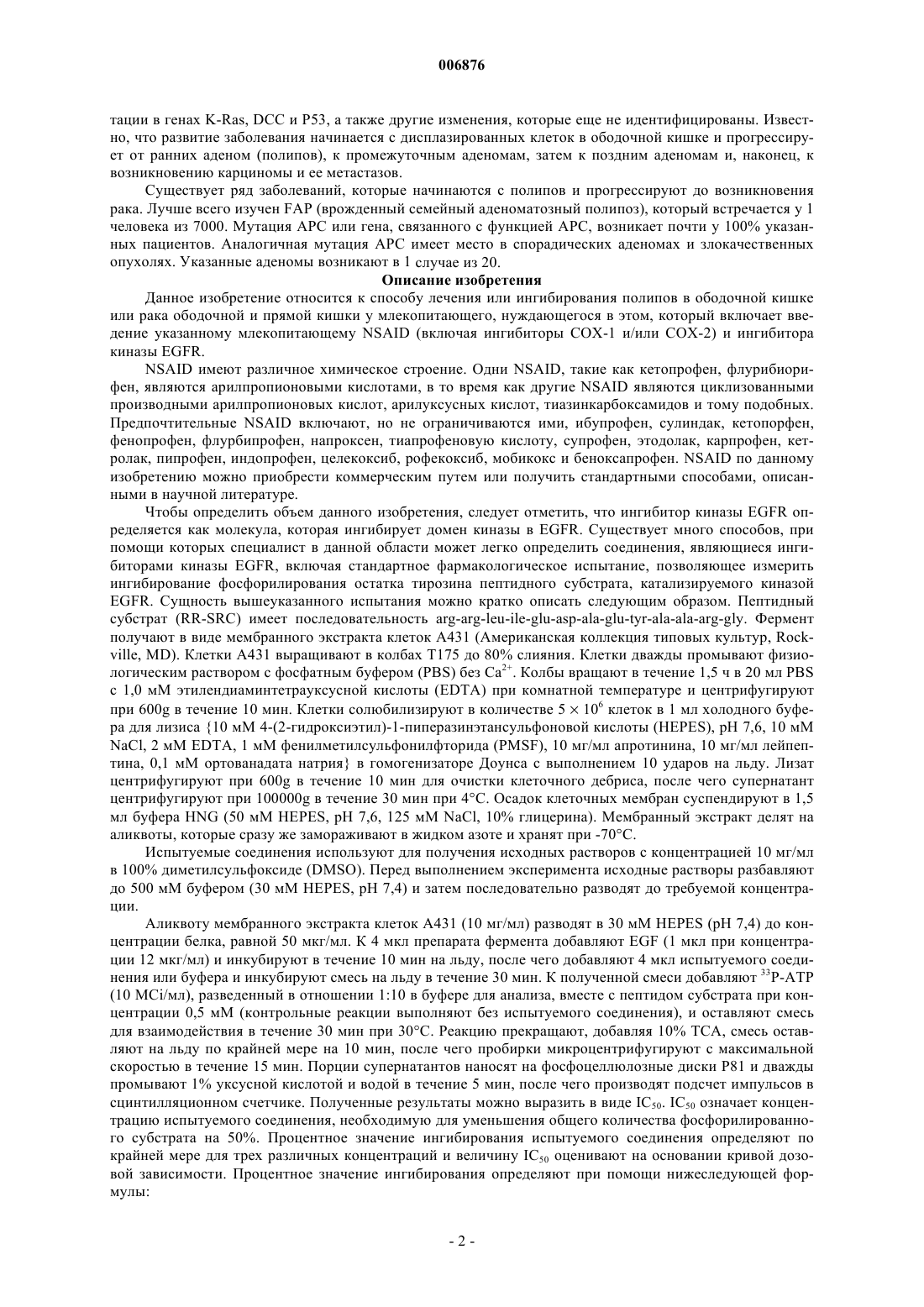 006876

тации в генах K-Ras, DCC и P53, а также другие изменения, которые еще не идентифицированы. Известно, что развитие заболевания начинается с дисплазированных клеток в ободочной кишке и прогрессирует от ранних аденом (полипов), к промежуточным аденомам, затем к поздним аденомам и, наконец, к возникновению карциномы и ее метастазов.

Существует ряд заболеваний, которые начинаются с полипов и прогрессируют до возникновения рака. Лучше всего изучен FAP (врожденный семейный аденоматозный полипоз), который встречается у 1 человека из 7000. Мутация APC или гена, связанного с функцией APC, возникает почти у 100% указанных пациентов. Аналогичная мутация APC имеет место в спорадических аденомах и злокачественных опухолях. Указанные аденомы возникают в 1 случае из 20.

Описание изобретения

Данное изобретение относится к способу лечения или ингибирования полипов в ободочной кишке или рака ободочной и прямой кишки у млекопитающего, нуждающегося в этом, который включает введение указанному млекопитающему NSAID (включая ингибиторы COX-1 и/или COX-2) и ингибитора киназы EGFR.

NSAID имеют различное химическое строение. Одни NSAID, такие как кетопрофен, флурибиорифен, являются арилпропионовыми кислотами, в то время как другие NSAID являются циклизованными производными арилпропионовых кислот, арилуксусных кислот, тиазинкарбоксамидов и тому подобных. Предпочтительные NSAID включают, но не ограничиваются ими, ибупрофен, сулиндак, кетопорфен, фенопрофен, флурбипрофен, напроксен, тиапрофеновую кислоту, супрофен, этодолак, карпрофен, кетролак, пипрофен, индопрофен, целекоксиб, рофекоксиб, мобикокс и беноксапрофен. NSAID по данному изобретению можно приобрести коммерческим путем или получить стандартными способами, описанными в научной литературе.

Чтобы определить объем данного изобретения, следует отметить, что ингибитор киназы EGFR определяется как молекула, которая ингибирует домен киназы в EGFR. Существует много способов, при помощи которых специалист в данной области может легко определить соединения, являющиеся ингибиторами киназы EGFR, включая стандартное фармакологическое испытание, позволяющее измерить ингибирование фосфорилирования остатка тирозина пептидного субстрата, катализируемого киназой EGFR. Сущность вышеуказанного испытания можно кратко описать следующим образом. Пептидный субстрат (RR-SRC) имеет последовательность arg-arg-leu-ile-glu-asp-ala-glu-tyr-ala-ala-arg-gly. Фермент получают в виде мембранного экстракта клеток A431 (Американская коллекция типовых культур, Rockville, MD). Клетки A431 выращивают в колбах T175 до 80% слияния. Клетки дважды промывают физиологическим раствором с фосфатным буфером (PBS) без $Ca^{2+}$. Колбы вращают в течение 1,5 ч в 20 мл PBS с 1,0 мМ этилендиаминтетрауксусной кислоты (EDTA) при комнатной температуре и центрифугируют при 600g в течение 10 мин. Клетки солюбилизируют в количестве $5 \times 10^6$ клеток в 1 мл холодного буфера для лизиса {10 мМ 4-(2-гидроксиэтил)-1-пиперазинэтансульфоновой кислоты (HEPES), pH 7,6, 10 мМ NaCl, 2 мМ EDTA, 1 мМ фенилметилсульфонилфторида (PMSF), 10 мг/мл апротинина, 10 мг/мл лейпептина, 0,1 мМ ортованадата натрия} в гомогенизаторе Доунса с выполнением 10 ударов на льду. Лизат центрифугируют при 600g в течение 10 мин для очистки клеточного дебриса, после чего супернатант центрифугируют при 100000g в течение 30 мин при 4°C. Осадок клеточных мембран суспендируют в 1,5 мл буфера HNG (50 мМ HEPES, pH 7,6, 125 мМ NaCl, 10% глицерина). Мембранный экстракт делят на аликвоты, которые сразу же замораживают в жидком азоте и хранят при -70°C.

Испытуемые соединения используют для получения исходных растворов с концентрацией 10 мг/мл в 100% диметилсульфоксиде (DMSO). Перед выполнением эксперимента исходные растворы разбавляют до 500 мМ буфером (30 мМ HEPES, pH 7,4) и затем последовательно разводят до требуемой концентрации.

Аликвоту мембранного экстракта клеток A431 (10 мг/мл) разводят в 30 мМ HEPES (pH 7,4) до концентрации белка, равной 50 мкг/мл. К 4 мкл препарата фермента добавляют EGF (1 мкл при концентрации 12 мкг/мл) и инкубируют в течение 10 мин на льду, после чего добавляют 4 мкл испытуемого соединения или буфера и инкубируют смесь на льду в течение 30 мин. К полученной смеси добавляют $^{33}$P-ATP (10 MCi/мл), разведенный в отношении 1:10 в буфере для анализа, вместе с пептидом субстрата при концентрации 0,5 мМ (контрольные реакции выполняют без испытуемого соединения), и оставляют смесь для взаимодействия в течение 30 мин при 30°C. Реакцию прекращают, добавляя 10% TCA, смесь оставляют на льду по крайней мере на 10 мин, после чего пробирки микроцентрифугируют с максимальной скоростью в течение 15 мин. Порции супернатантов наносят на фосфоцеллюлозные диски P81 и дважды промывают 1% уксусной кислотой и водой в течение 5 мин, после чего производят подсчет импульсов в сцинтилляционном счетчике. Полученные результаты можно выразить в виде $IC_{50}$. $IC_{50}$ означает концентрацию испытуемого соединения, необходимую для уменьшения общего количества фосфорилированного субстрата на 50%. Процентное значение ингибирования испытуемого соединения определяют по крайней мере для трех различных концентраций и величину $IC_{50}$ оценивают на основании кривой дозовой зависимости. Процентное значение ингибирования определяют при помощи нижеследующей формулы:

- 2 -